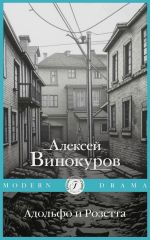 Алексей
Винокуров

MODERN DRAMA

Адольфо и Розетта